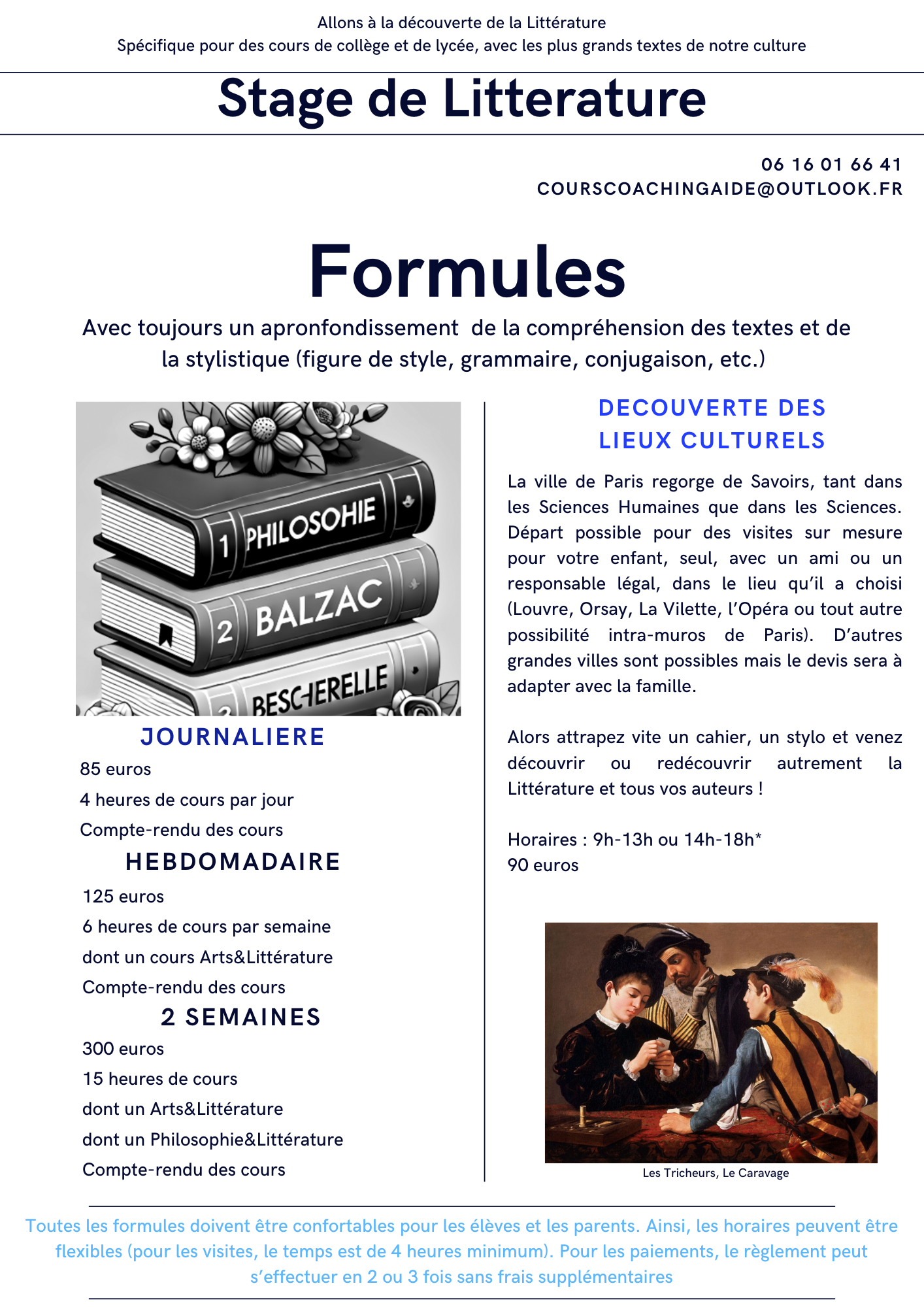 Allons à la découverte de la Littérature
Spécifique pour des cours de collège et de lycée, avec les plus grands textes de notre culture

Stage de Litterature

06 16 01 66 41
COURSCOACHINGAIDE@OUTLOOK.FR

Formules

Avec toujours un apronfondissement de la compréhension des textes et de la stylistique (figure de style, grammaire, conjugaison, etc.)

1 PHILOSOHIE
2 BALZAC
3 BESCHERELLE

JOURNALIERE
85 euros
4 heures de cours par jour
Compte-rendu des cours

HEBDOMADAIRE
125 euros
6 heures de cours par semaine
dont un cours Arts&Littérature
Compte-rendu des cours

2 SEMAINES
300 euros
15 heures de cours
dont un Arts&Littérature
dont un Philosophie&Littérature
Compte-rendu des cours

DECOUVERTE DES LIEUX CULTURELS

La ville de Paris regorge de Savoirs, tant dans les Sciences Humaines que dans les Sciences. Départ possible pour des visites sur mesure pour votre enfant, seul, avec un ami ou un responsable légal, dans le lieu qu'il a choisi (Louvre, Orsay, La Vilette, l'Opéra ou tout autre possibilité intra-muros de Paris). D'autres grandes villes sont possibles mais le devis sera à adapter avec la famille.

Alors attrapez vite un cahier, un stylo et venez découvrir ou redécouvrir autrement la Littérature et tous vos auteurs !

Horaires : 9h-13h ou 14h-18h*
90 euros

Les Tricheurs, Le Caravage

Toutes les formules doivent être confortables pour les élèves et les parents. Ainsi, les horaires peuvent être flexibles (pour les visites, le temps est de 4 heures minimum). Pour les paiements, le règlement peut s'effectuer en 2 ou 3 fois sans frais supplémentaires